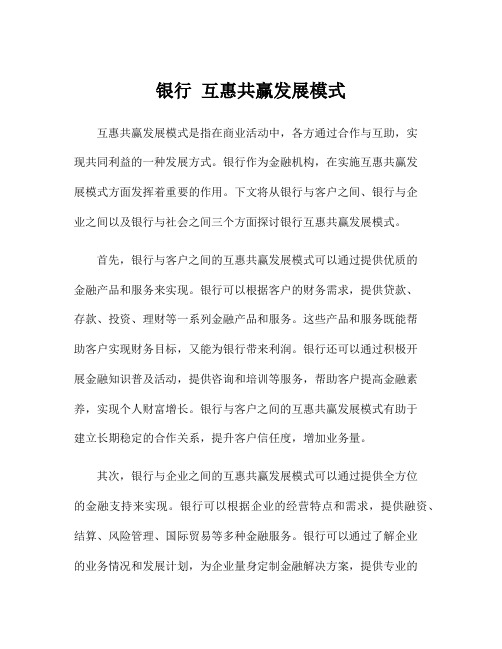 银行 互惠共赢发展模式

互惠共赢发展模式是指在商业活动中，各方通过合作与互助，实现共同利益的一种发展方式。银行作为金融机构，在实施互惠共赢发展模式方面发挥着重要的作用。下文将从银行与客户之间、银行与企业之间以及银行与社会之间三个方面探讨银行互惠共赢发展模式。

首先，银行与客户之间的互惠共赢发展模式可以通过提供优质的金融产品和服务来实现。银行可以根据客户的财务需求，提供贷款、存款、投资、理财等一系列金融产品和服务。这些产品和服务既能帮助客户实现财务目标，又能为银行带来利润。银行还可以通过积极开展金融知识普及活动，提供咨询和培训等服务，帮助客户提高金融素养，实现个人财富增长。银行与客户之间的互惠共赢发展模式有助于建立长期稳定的合作关系，提升客户信任度，增加业务量。

其次，银行与企业之间的互惠共赢发展模式可以通过提供全方位的金融支持来实现。银行可以根据企业的经营特点和需求，提供融资、结算、风险管理、国际贸易等多种金融服务。银行可以通过了解企业的业务情况和发展计划，为企业量身定制金融解决方案，提供专业的